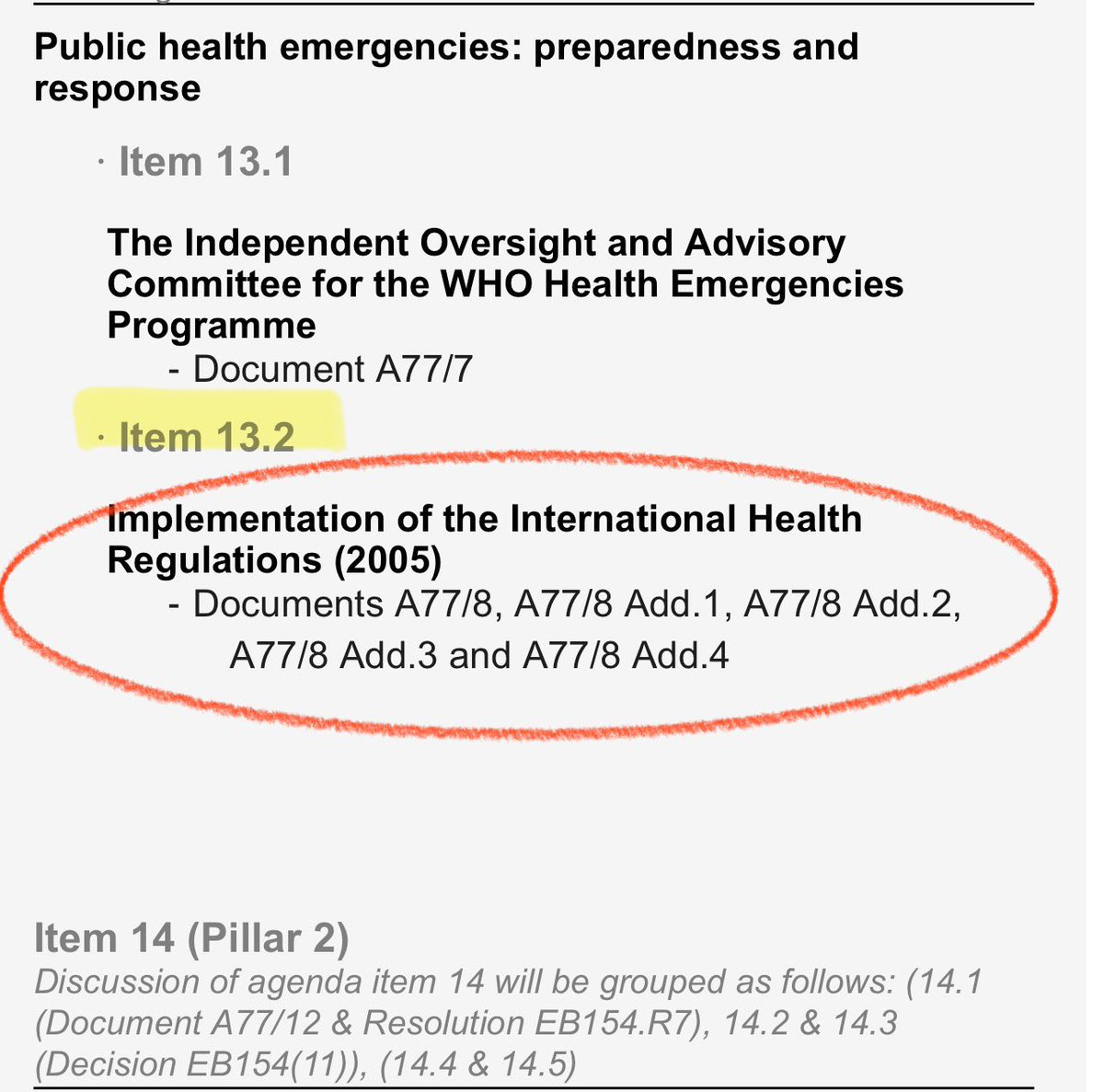 Public health emergencies: preparedness and response

· Item 13.1

The Independent Oversight and Advisory Committee for the WHO Health Emergencies Programme
- Document A77/7

· Item 13.2

Implementation of the International Health Regulations (2005)
- Documents A77/8, A77/8 Add.1, A77/8 Add.2, A77/8 Add.3 and A77/8 Add.4

Item 14 (Pillar 2)
Discussion of agenda item 14 will be grouped as follows: (14.1 (Document A77/12 & Resolution EB154.R7), 14.2 & 14.3 (Decision EB154(11)), (14.4 & 14.5)